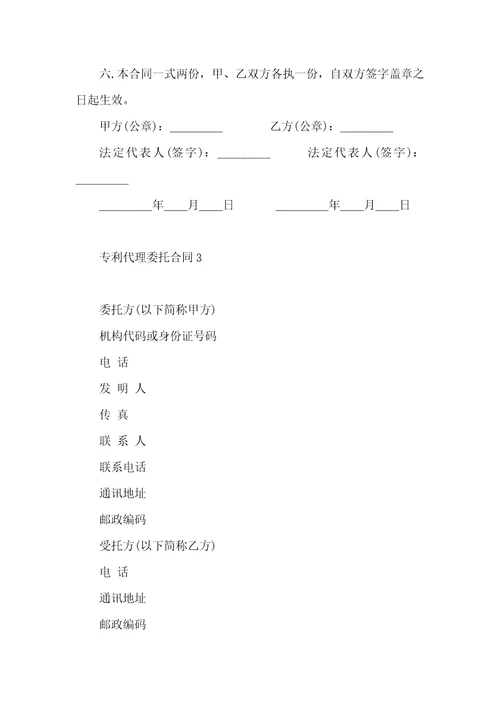 六.本合同一式两份，甲、乙双方各执一份，自双方签字盖章之日起生效。

甲方(公章)：_________ 乙方(公章)：_________

法定代表人(签字)：_________ 法定代表人(签字)：_________

_________年____月____日 _________年____月____日

专利代理委托合同3

委托方(以下简称甲方)

机构代码或身份证号码

电 话

发 明 人

传 真

联 系 人

联系电话

通讯地址

邮政编码

受托方(以下简称乙方)

电 话

通讯地址

邮政编码